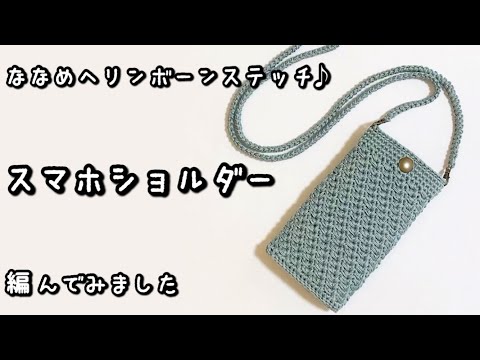 ななめヘリンボーンステッチ♪

スマホショルダー

編んでみました